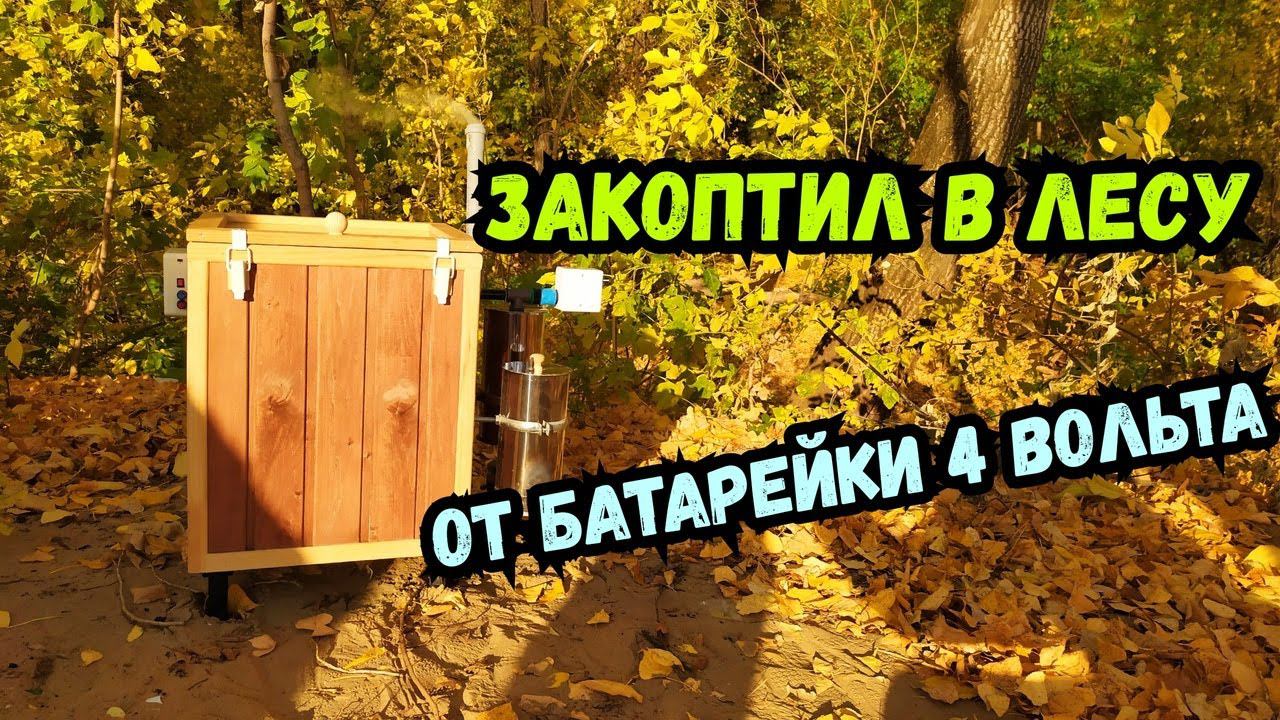 ЗАКОПТИЛ В ЛЕСУ

ОТ БАТАРЕЙКИ 4 ВОЛЬТА